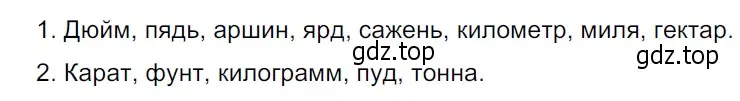 1. Дюйм, пядь, аршин, ярд, сажень, километр, миля, гектар.
gdz.top gdz.top
2. Карат, фунт, килограмм, пуд, тонна.